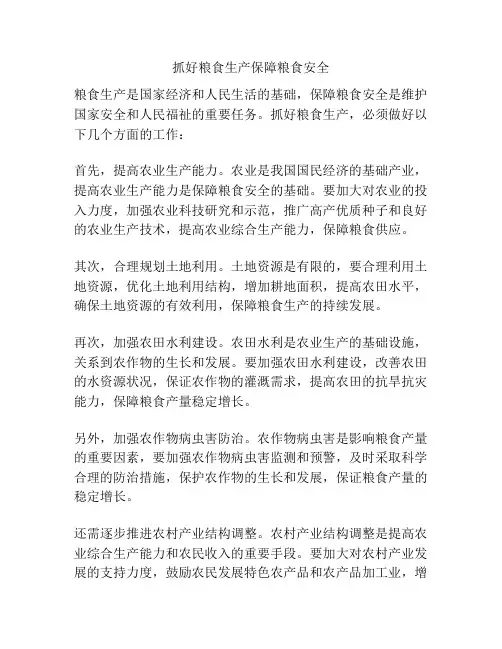 抓好粮食生产保障粮食安全

粮食生产是国家经济和人民生活的基础，保障粮食安全是维护国家安全和人民福祉的重要任务。抓好粮食生产，必须做好以下几个方面的工作：

首先，提高农业生产能力。农业是我国国民经济的基础产业，提高农业生产能力是保障粮食安全的基础。要加大对农业的投入力度，加强农业科技研究和示范，推广高产优质种子和良好的农业生产技术，提高农业综合生产能力，保障粮食供应。

其次，合理规划土地利用。土地资源是有限的，要合理利用土地资源，优化土地利用结构，增加耕地面积，提高农田水平，确保土地资源的有效利用，保障粮食生产的持续发展。

再次，加强农田水利建设。农田水利是农业生产的基础设施，关系到农作物的生长和发展。要加强农田水利建设，改善农田的水资源状况，保证农作物的灌溉需求，提高农田的抗旱抗灾能力，保障粮食产量稳定增长。

另外，加强农作物病虫害防治。农作物病虫害是影响粮食产量的重要因素，要加强农作物病虫害监测和预警，及时采取科学合理的防治措施，保护农作物的生长和发展，保证粮食产量的稳定增长。

还需逐步推进农村产业结构调整。农村产业结构调整是提高农业综合生产能力和农民收入的重要手段。要加大对农村产业发展的支持力度，鼓励农民发展特色农产品和农产品加工业，增